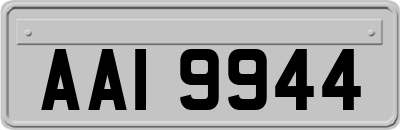 AAI 9944